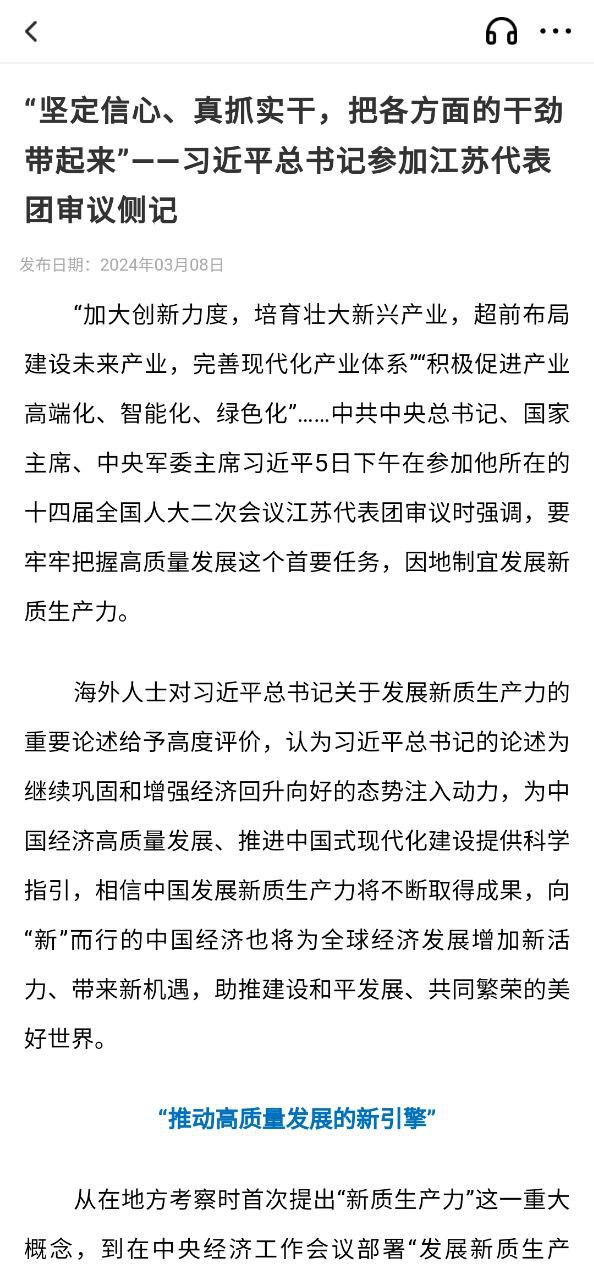 “坚定信心、真抓实干，把各方面的干劲带起来”——习近平总书记参加江苏代表团审议侧记

发布日期：2024年03月08日

“加大创新力度，培育壮大新兴产业，超前布局建设未来产业，完善现代化产业体系”“积极促进产业高端化、智能化、绿色化”……中共中央总书记、国家主席、中央军委主席习近平5日下午在参加他所在的十四届全国人大二次会议江苏代表团审议时强调，要牢牢把握高质量发展这个首要任务，因地制宜发展新质生产力。

海外人士对习近平总书记关于发展新质生产力的重要论述给予高度评价，认为习近平总书记的论述为继续巩固和增强经济回升向好的态势注入动力，为中国经济高质量发展、推进中国式现代化建设提供科学指引，相信中国发展新质生产力将不断取得成果，向“新”而行的中国经济也将为全球经济发展增加新活力、带来新机遇，助推建设和平发展、共同繁荣的美好世界。

“推动高质量发展的新引擎”

从在地方考察时首次提出“新质生产力”这一重大概念，到在中央经济工作会议部署“发展新质生产